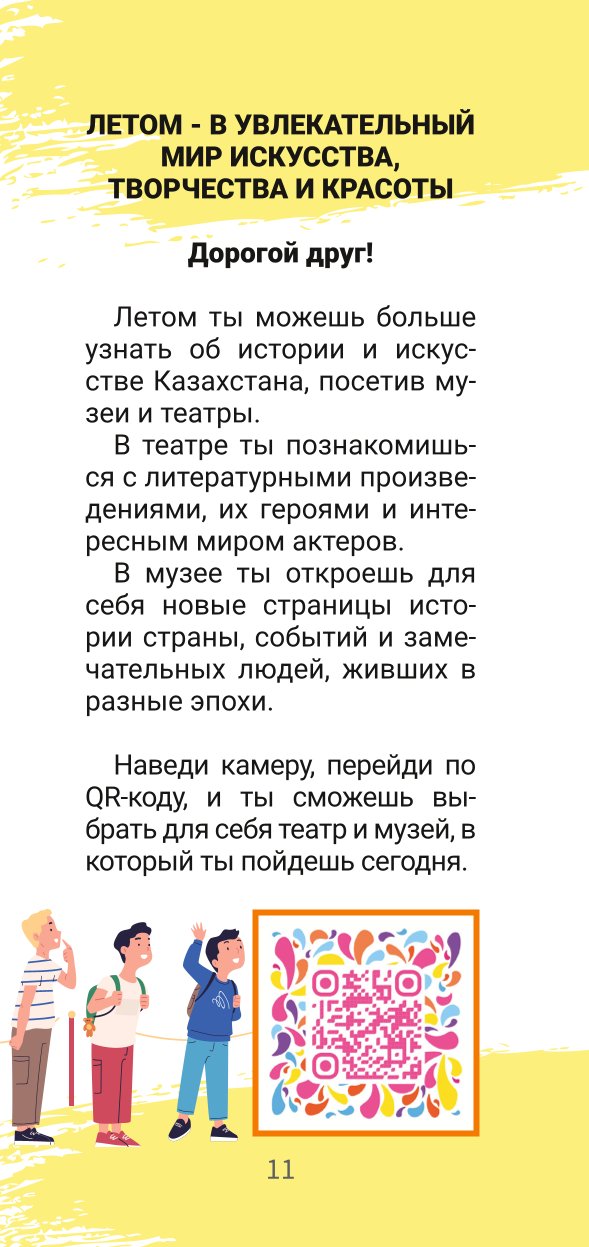 ЛЕТОМ - В УВЛЕКАТЕЛЬНЫЙ МИР ИСКУССТВА, ТВОРЧЕСТВА И КРАСОТЫ

Дорогой друг!

Летом ты можешь больше узнать об истории и искусстве Казахстана, посетив музеи и театры.

В театре ты познакомишься с литературными произведениями, их героями и интересным миром актеров.

В музее ты откроешь для себя новые страницы истории страны, событий и замечательных людей, живших в разные эпохи.

Наведи камеру, перейди по QR-коду, и ты сможешь выбрать для себя театр и музей, в который ты пойдешь сегодня.

11